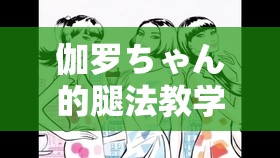 伽罗ちゃん
的腿法教学